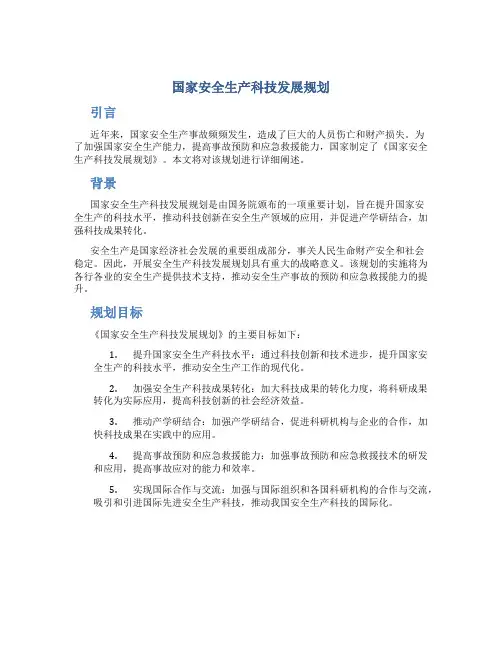 国家安全生产科技发展规划

引言

近年来，国家安全生产事故频频发生，造成了巨大的人员伤亡和财产损失。为了加强国家安全生产能力，提高事故预防和应急救援能力，国家制定了《国家安全生产科技发展规划》。本文将对该规划进行详细阐述。

背景

国家安全生产科技发展规划是由国务院颁布的一项重要计划，旨在提升国家安全生产的科技水平，推动科技创新在安全生产领域的应用，并促进产学研结合，加强科技成果转化。

安全生产是国家经济社会发展的重要组成部分，事关人民生命财产安全和社会稳定。因此，开展安全生产科技发展规划具有重大的战略意义。该规划的实施将为各行各业的安全生产提供技术支持，推动安全生产事故的预防和应急救援能力的提升。

规划目标

《国家安全生产科技发展规划》的主要目标如下：

1. 提升国家安全生产科技水平：通过科技创新和技术进步，提升国家安全生产的科技水平，推动安全生产工作的现代化。

2. 加强安全生产科技成果转化：加大科技成果的转化力度，将科研成果转化为实际应用，提高科技创新的社会经济效益。

3. 推动产学研结合：加强产学研结合，促进科研机构与企业的合作，加快科技成果在实践中的应用。

4. 提高事故预防和应急救援能力：加强事故预防和应急救援技术的研发和应用，提高事故应对的能力和效率。

5. 实现国际合作与交流：加强与国际组织和各国科研机构的合作与交流，吸引和引进国际先进安全生产科技，推动我国安全生产科技的国际化。